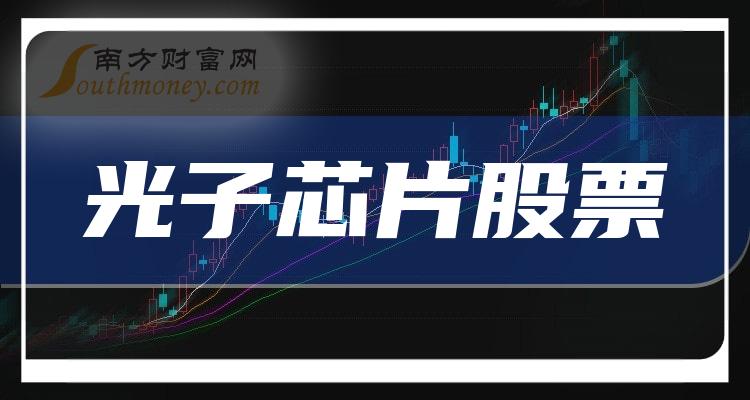 南方财富网
Southmoney.com

光子芯片股票